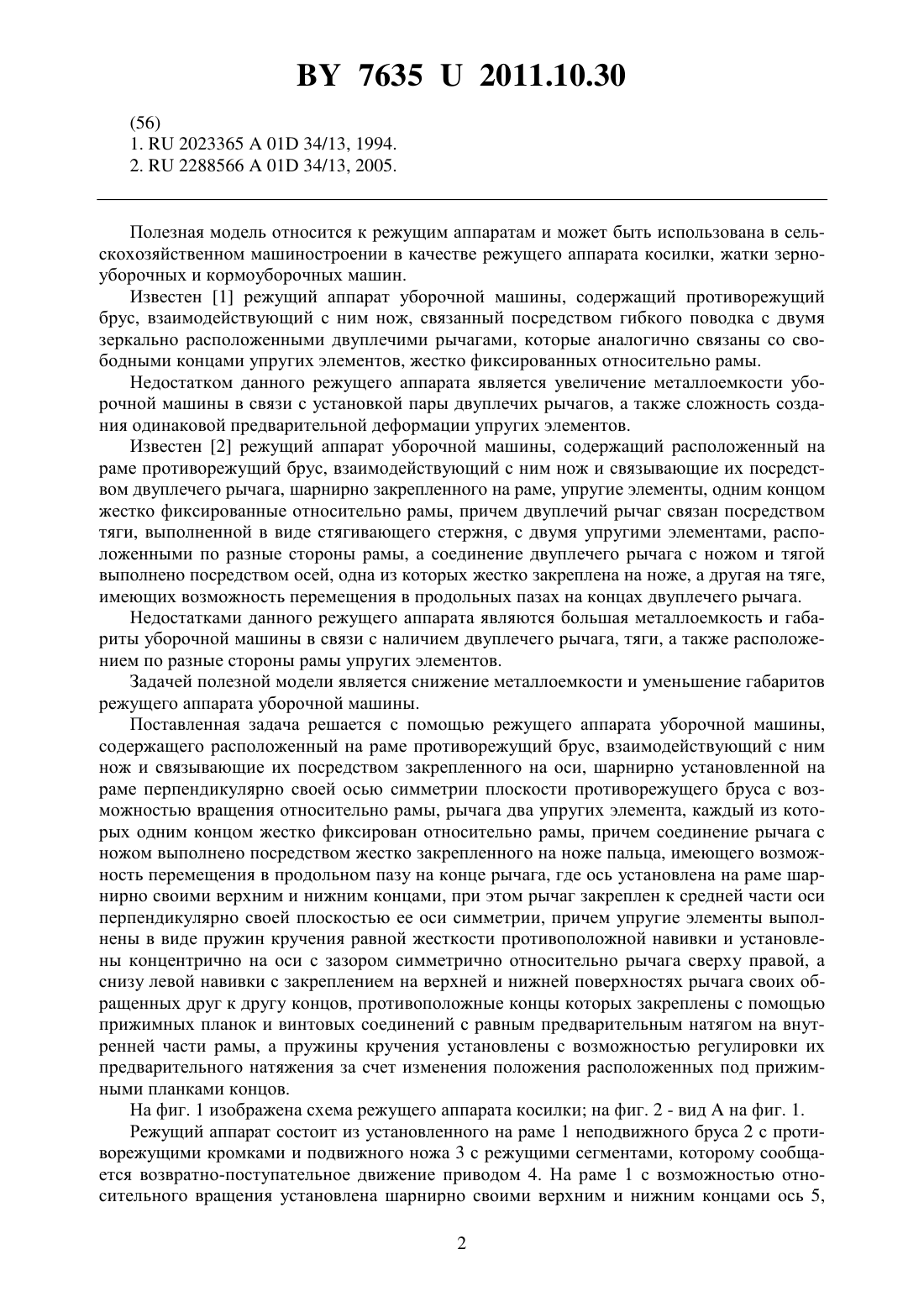 BY 7635 U 2011.10.30

(56)
1. RU 2023365 A 01D 34/13, 1994.
2. RU 2288566 A 01D 34/13, 2005.

Полезная модель относится к режущим аппаратам и может быть использована в сельскохозяйственном машиностроении в качестве режущего аппарата косилки, жатки зерноуборочных и кормоуборочных машин.

Известен [1] режущий аппарат уборочной машины, содержащий противорежущий брус, взаимодействующий с ним нож, связанный посредством гибкого поводка с двумя зеркально расположенными двуплечими рычагами, которые аналогично связаны со свободными концами упругих элементов, жестко фиксированных относительно рамы.

Недостатком данного режущего аппарата является увеличение металлоемкости уборочной машины в связи с установкой пары двуплечих рычагов, а также сложность создания одинаковой предварительной деформации упругих элементов.

Известен [2] режущий аппарат уборочной машины, содержащий расположенный на раме противорежущий брус, взаимодействующий с ним нож и связывающие их посредством двуплечего рычага, шарнирно закрепленного на раме, упругие элементы, одним концом жестко фиксированные относительно рамы, причем двуплечий рычаг связан посредством тяги, выполненной в виде стягивающего стержня, с двумя упругими элементами, расположенными по разные стороны рамы, а соединение двуплечего рычага с ножом и тягой выполнено посредством осей, одна из которых жестко закреплена на ноже, а другая на тяге, имеющих возможность перемещения в продольных пазах на концах двуплечего рычага.

Недостатками данного режущего аппарата являются большая металлоемкость и габариты уборочной машины в связи с наличием двуплечего рычага, тяги, а также расположением по разные стороны рамы упругих элементов.

Задачей полезной модели является снижение металлоемкости и уменьшение габаритов режущего аппарата уборочной машины.

Поставленная задача решается с помощью режущего аппарата уборочной машины, содержащего расположенный на раме противорежущий брус, взаимодействующий с ним нож и связывающие их посредством закрепленного на оси, шарнирно установленной на раме перпендикулярно своей осью симметрии плоскости противорежущего бруса с возможностью вращения относительно рамы, рычага два упругих элемента, каждый из которых одним концом жестко фиксирован относительно рамы, причем соединение рычага с ножом выполнено посредством жестко закрепленного на ноже пальца, имеющего возможность перемещения в продольном пазу на конце рычага, где ось установлена на раме шарнирно своими верхним и нижним концами, при этом рычаг закреплен к средней части оси перпендикулярно своей плоскостью ее оси симметрии, причем упругие элементы выполнены в виде пружин кручения равной жесткости противоположной навивки и установлены концентрично на оси с зазором симметрично относительно рычага сверху правой, а снизу левой навивки с закреплением на верхней и нижней поверхностях рычага своих обращенных друг к другу концов, противоположные концы которых закреплены с помощью прижимных планок и винтовых соединений с равным предварительным натягом на внутренней части рамы, а пружины кручения установлены с возможностью регулировки их предварительного натяжения за счет изменения положения расположенных под прижимными планками концов.

На фиг. 1 изображена схема режущего аппарата косилки; на фиг. 2 - вид А на фиг. 1.

Режущий аппарат состоит из установленного на раме 1 неподвижного бруса 2 с противорежущими кромками и подвижного ножа 3 с режущими сегментами, которому сообщается возвратно-поступательное движение приводом 4. На раме 1 с возможностью относительного вращения установлена шарнирно своими верхним и нижним концами ось 5,

2